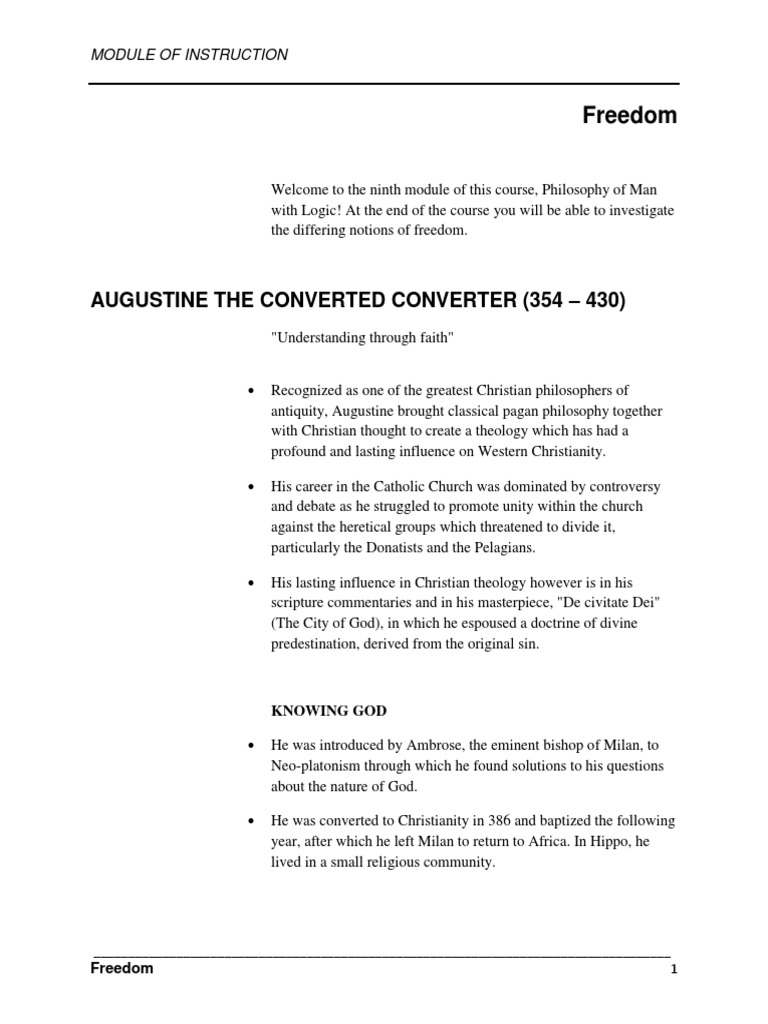 MODULE OF INSTRUCTION

Freedom

Welcome to the ninth module of this course, Philosophy of Man with Logic! At the end of the course you will be able to investigate the differing notions of freedom.

AUGUSTINE THE CONVERTED CONVERTER (354 – 430)

"Understanding through faith"

• Recognized as one of the greatest Christian philosophers of antiquity, Augustine brought classical pagan philosophy together with Christian thought to create a theology which has had a profound and lasting influence on Western Christianity.

• His career in the Catholic Church was dominated by controversy and debate as he struggled to promote unity within the church against the heretical groups which threatened to divide it, particularly the Donatists and the Pelagians.

• His lasting influence in Christian theology however is in his scripture commentaries and in his masterpiece, "De civitate Dei" (The City of God), in which he espoused a doctrine of divine predestination, derived from the original sin.

KNOWING GOD

• He was introduced by Ambrose, the eminent bishop of Milan, to Neo-platonism through which he found solutions to his questions about the nature of God.

• He was converted to Christianity in 386 and baptized the following year, after which he left Milan to return to Africa. In Hippo, he lived in a small religious community.

Freedom 1